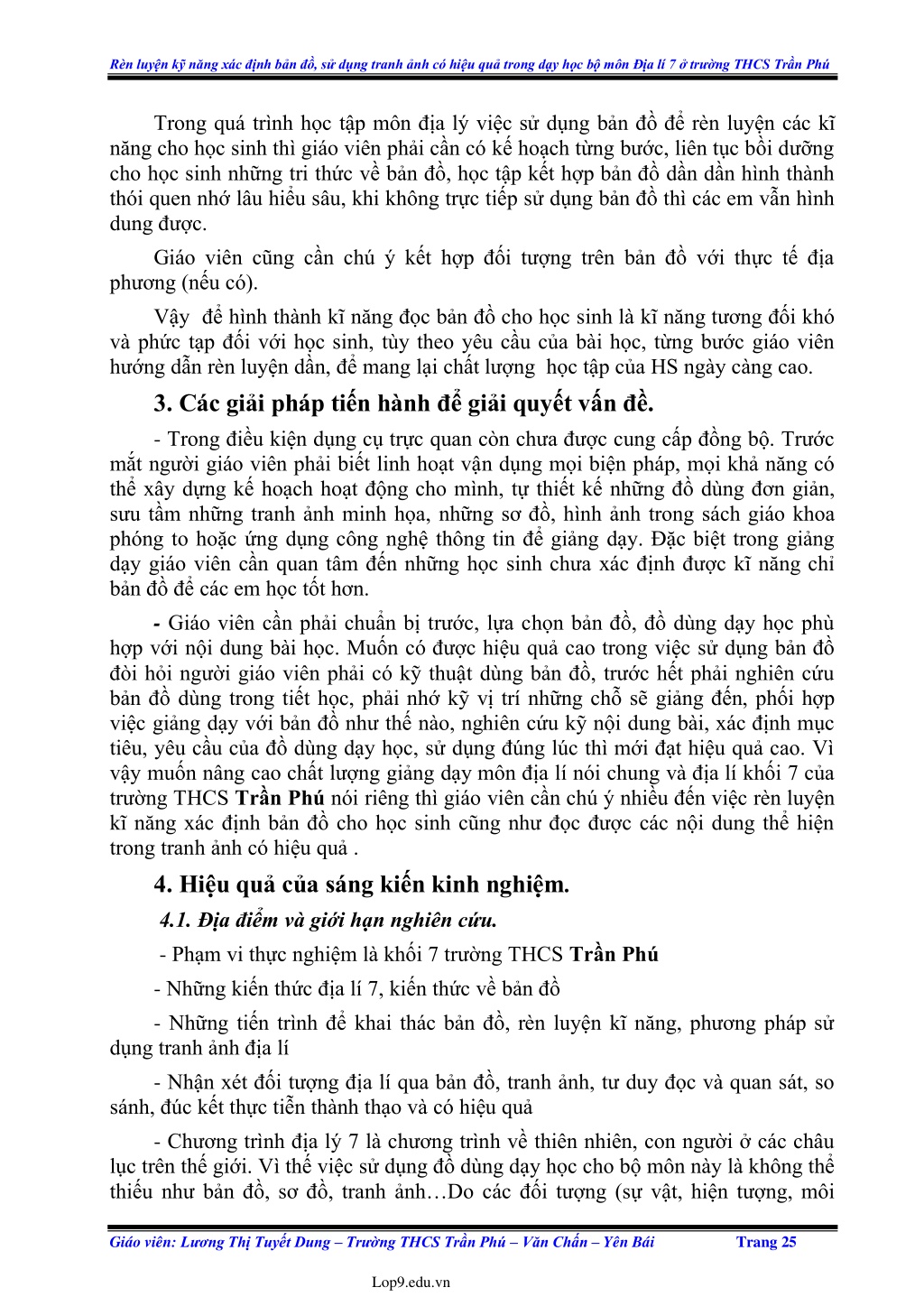 Rèn luyện kỹ năng xác định bản đồ, sử dụng tranh ảnh có hiệu quả trong dạy học bộ môn Địa lí 7 ở trường THCS Trần Phú

Trong quá trình học tập môn địa lý việc sử dụng bản đồ để rèn luyện các kĩ năng cho học sinh thì giáo viên phải cần có kế hoạch từng bước, liên tục bồi dưỡng cho học sinh những tri thức về bản đồ, học tập kết hợp bản đồ dần dần hình thành thói quen nhớ lâu hiểu sâu, khi không trực tiếp sử dụng bản đồ thì các em vẫn hình dung được.

Giáo viên cũng cần chú ý kết hợp đối tượng trên bản đồ với thực tế địa phương (nếu có).

Vậy để hình thành kĩ năng đọc bản đồ cho học sinh là kĩ năng tương đối khó và phức tạp đối với học sinh, tùy theo yêu cầu của bài học, từng bước giáo viên hướng dẫn rèn luyện dần, để mang lại chất lượng học tập của HS ngày càng cao.

3. Các giải pháp tiến hành để giải quyết vấn đề.

- Trong điều kiện dụng cụ trực quan còn chưa được cung cấp đồng bộ. Trước mắt người giáo viên phải biết linh hoạt vận dụng mọi biện pháp, mọi khả năng có thể xây dựng kế hoạch hoạt động cho mình, tự thiết kế những đồ dùng đơn giản, sưu tầm những tranh ảnh minh họa, những sơ đồ, hình ảnh trong sách giáo khoa phóng to hoặc ứng dụng công nghệ thông tin để giảng dạy. Đặc biệt trong giảng dạy giáo viên cần quan tâm đến những học sinh chưa xác định được kĩ năng chỉ bản đồ để các em học tốt hơn.

- Giáo viên cần phải chuẩn bị trước, lựa chọn bản đồ, đồ dùng dạy học phù hợp với nội dung bài học. Muốn có được hiệu quả cao trong việc sử dụng bản đồ đòi hỏi người giáo viên phải có kỹ thuật dùng bản đồ, trước hết phải nghiên cứu bản đồ dùng trong tiết học, phải nhớ kỹ vị trí những chỗ sẽ giảng đến, phối hợp việc giảng dạy với bản đồ như thế nào, nghiên cứu kỹ nội dung bài, xác định mục tiêu, yêu cầu của đồ dùng dạy học, sử dụng đúng lúc thì mới đạt hiệu quả cao. Vì vậy muốn nâng cao chất lượng giảng dạy môn địa lí nói chung và địa lí khối 7 của trường THCS Trần Phú nói riêng thì giáo viên cần chú ý nhiều đến việc rèn luyện kĩ năng xác định bản đồ cho học sinh cũng như đọc được các nội dung thể hiện trong tranh ảnh có hiệu quả .

4. Hiệu quả của sáng kiến kinh nghiệm.

4.1. Địa điểm và giới hạn nghiên cứu.

- Phạm vi thực nghiệm là khối 7 trường THCS Trần Phú

- Những kiến thức địa lí 7, kiến thức về bản đồ

- Những tiến trình để khai thác bản đồ, rèn luyện kĩ năng, phương pháp sử dụng tranh ảnh địa lí

- Nhận xét đối tượng địa lí qua bản đồ, tranh ảnh, tư duy đọc và quan sát, so sánh, đúc kết thực tiễn thành thạo và có hiệu quả

- Chương trình địa lý 7 là chương trình về thiên nhiên, con người ở các châu lục trên thế giới. Vì thế việc sử dụng đồ dùng dạy học cho bộ môn này là không thể thiếu như bản đồ, sơ đồ, tranh ảnh…Do các đối tượng (sự vật, hiện tượng, môi

Giáo viên: Lương Thị Tuyết Dung – Trường THCS Trần Phú – Văn Chấn – Yên Bái Trang 25

Lop9.edu.vn